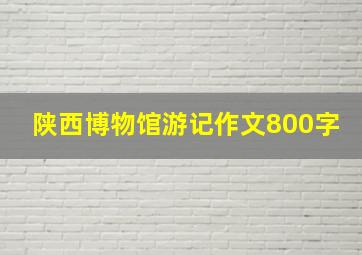 陕西博物馆游记作文800字